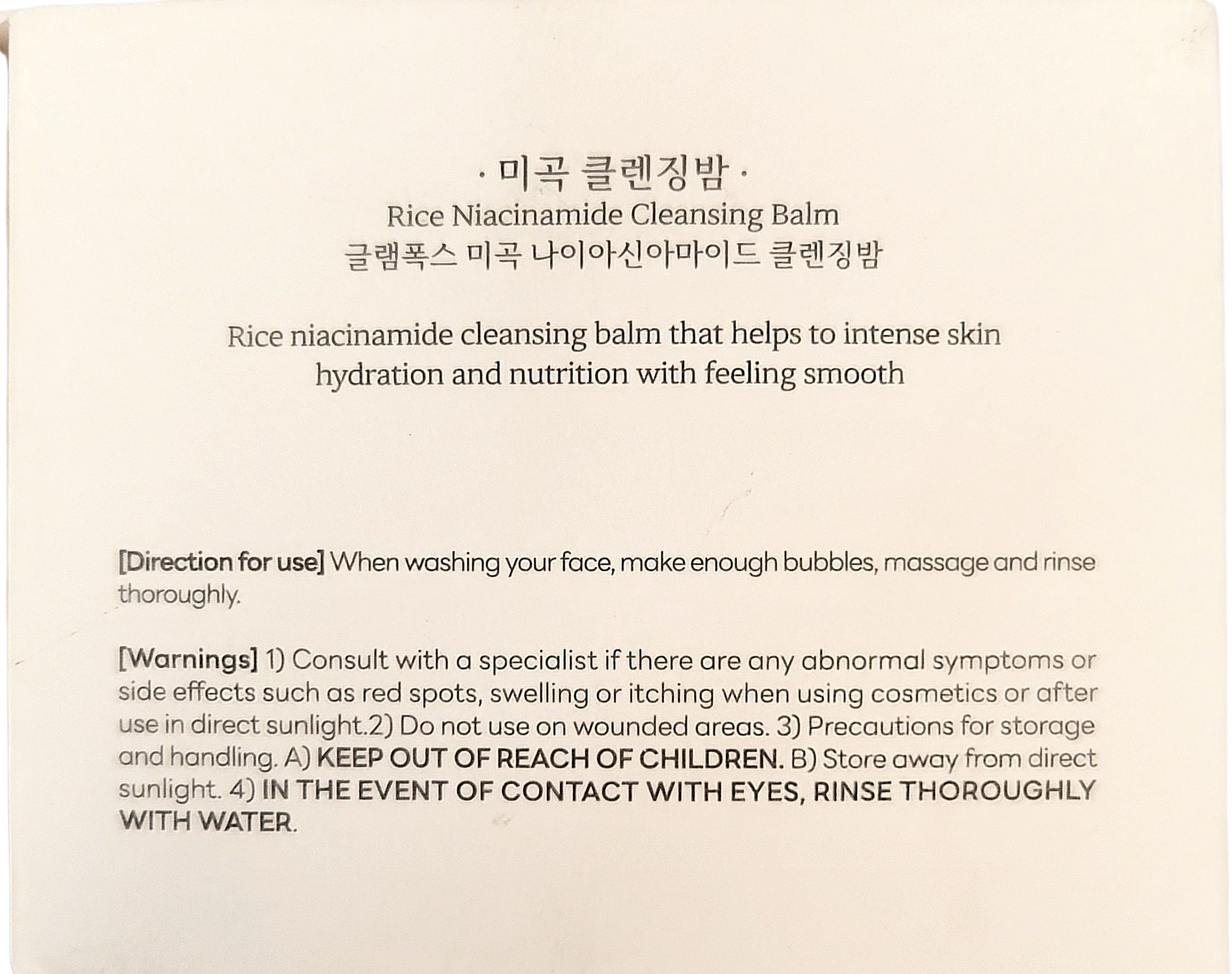 · 미곡 클렌징밤 ·
Rice Niacinamide Cleansing Balm
글램폭스 미곡 나이아신아마이드 클렌징밤

Rice niacinamide cleansing balm that helps to intense skin hydration and nutrition with feeling smooth

[Direction for use] When washing your face, make enough bubbles, massage and rinse thoroughly.

[Warnings] 1) Consult with a specialist if there are any abnormal symptoms or side effects such as red spots, swelling or itching when using cosmetics or after use in direct sunlight.2) Do not use on wounded areas. 3) Precautions for storage and handling. A) KEEP OUT OF REACH OF CHILDREN. B) Store away from direct sunlight. 4) IN THE EVENT OF CONTACT WITH EYES, RINSE THOROUGHLY WITH WATER.